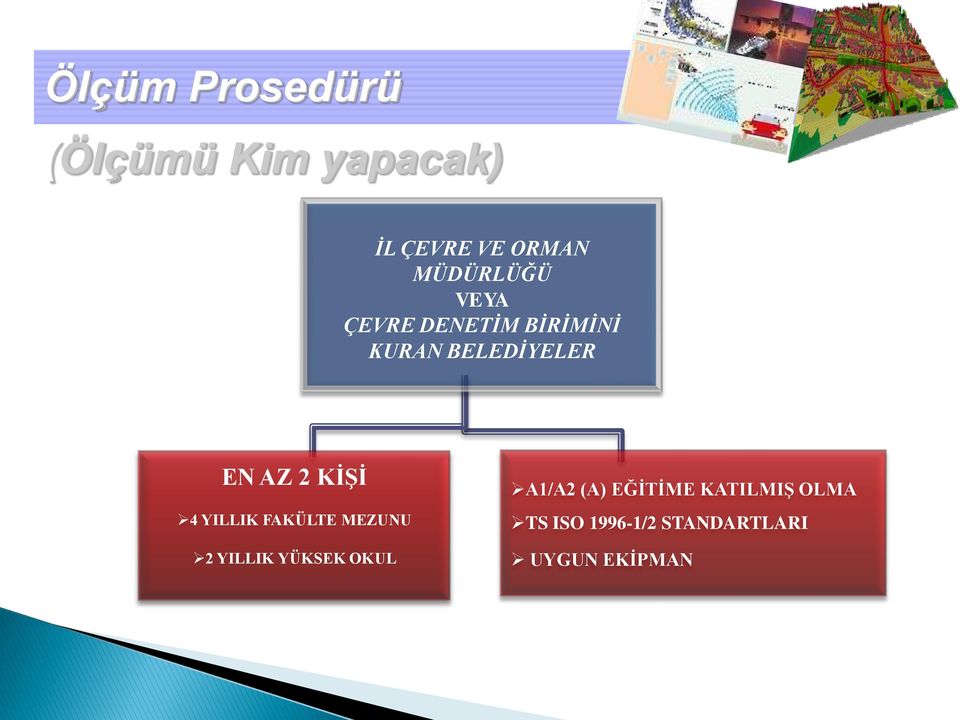 Ölçüm Prosedürü
(Ölçümü Kim yapacak)

İL ÇEVRE VE ORMAN MÜDÜRLÜĞÜ
VEYA
ÇEVRE DENETİM BİRİMİNİ KURAN BELEDİYELER

EN AZ 2 KİŞİ
➢4 YILLIK FAKÜLTE MEZUNU
➢2 YILLIK YÜKSEK OKUL

➢A1/A2 (A) EĞİTİME KATILMIŞ OLMA
➢TS ISO 1996-1/2 STANDARTLARI
➢ UYGUN EKİPMAN